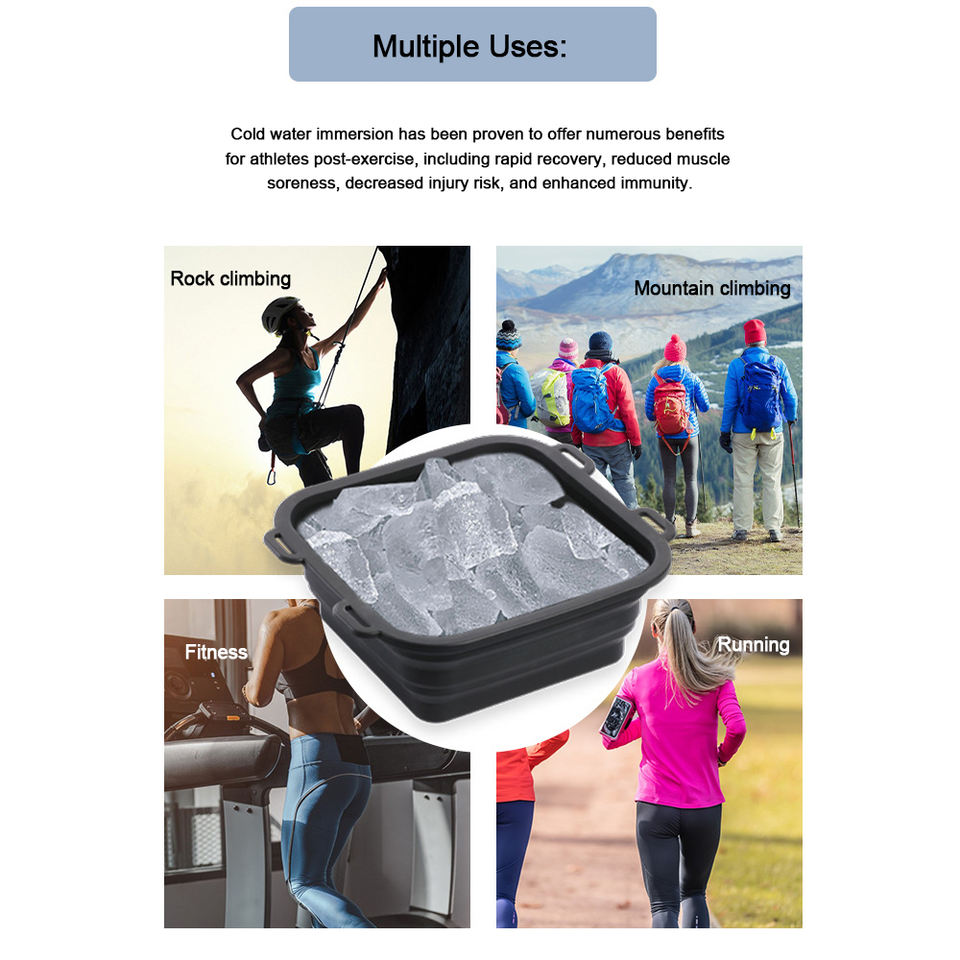 Multiple Uses:

Cold water immersion has been proven to offer numerous benefits for athletes post-exercise, including rapid recovery, reduced muscle soreness, decreased injury risk, and enhanced immunity.

Rock climbing

Mountain climbing

Fitness

Running